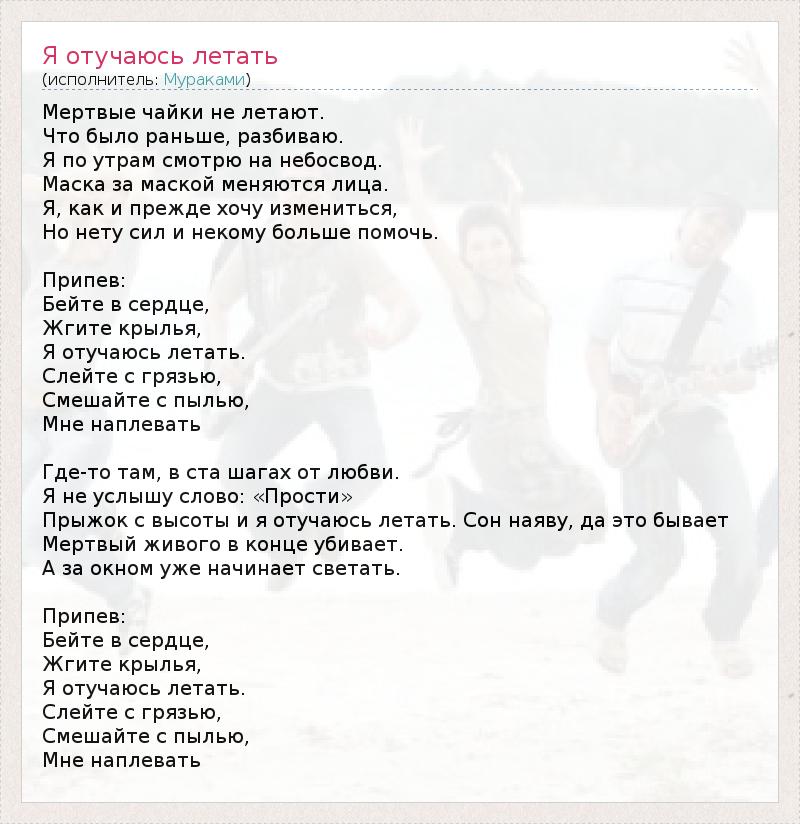 Я отучаюсь летать
(исполнитель: Мураками)

Мертвые чайки не летают.
Что было раньше, разбиваю.
Я по утрам смотрю на небосвод.
Маска за маской меняются лица.
Я, как и прежде хочу измениться,
Но нету сил и некому больше помочь.

Припев:
Бейте в сердце,
Жгите крылья,
Я отучаюсь летать.
Слейте с грязью,
Смешайте с пылью,
Мне наплевать

Где-то там, в ста шагах от любви.
Я не услышу слово: «Прости»
Прыжок с высоты и я отучаюсь летать. Сон наяву, да это бывает
Мертвый живого в конце убивает.
А за окном уже начинает светать.

Припев:
Бейте в сердце,
Жгите крылья,
Я отучаюсь летать.
Слейте с грязью,
Смешайте с пылью,
Мне наплевать